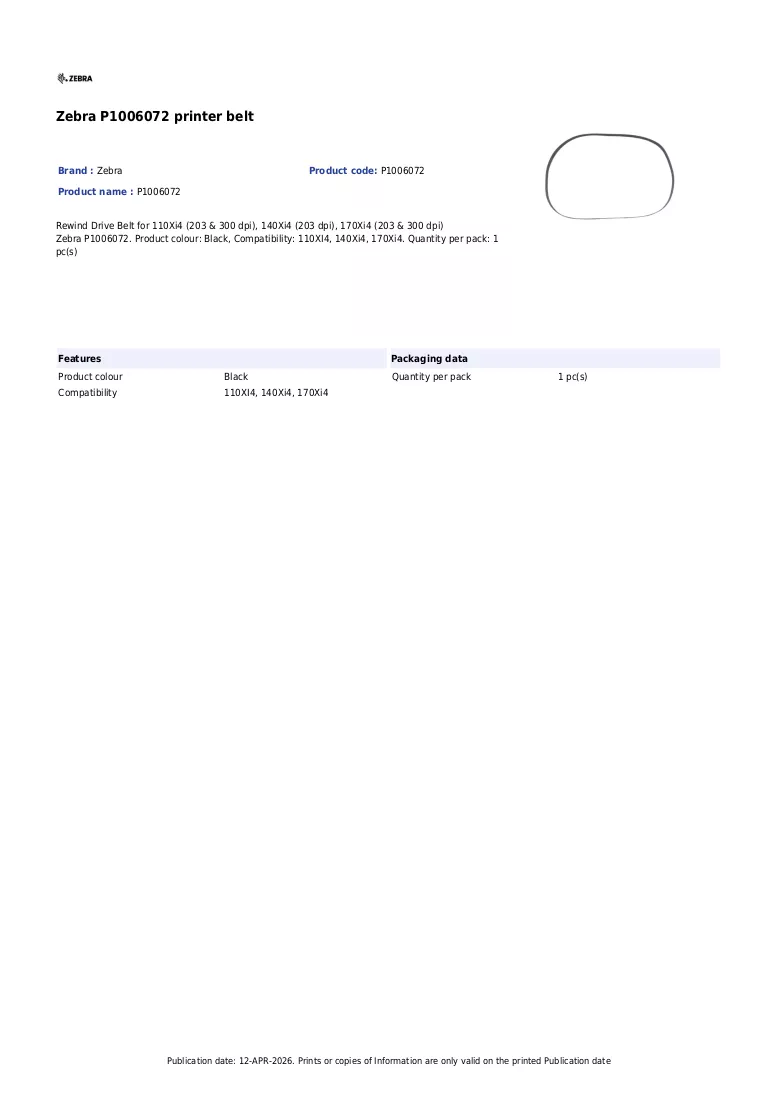 ZEBRA

Zebra P1006072 printer belt

Brand : Zebra

Product code: P1006072

Product name : P1006072

Rewind Drive Belt for 110Xi4 (203 & 300 dpi), 140Xi4 (203 dpi), 170Xi4 (203 & 300 dpi)
Zebra P1006072. Product colour: Black, Compatibility: 110XI4, 140Xi4, 170Xi4. Quantity per pack: 1 pc(s)

Features
Product colour Black
Compatibility 110XI4, 140Xi4, 170Xi4

Packaging data
Quantity per pack 1 pc(s)

Publication date: 12-APR-2026. Prints or copies of Information are only valid on the printed Publication date